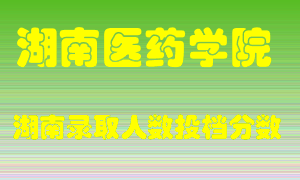 湖南医药学院

湖南录取人数投档分数